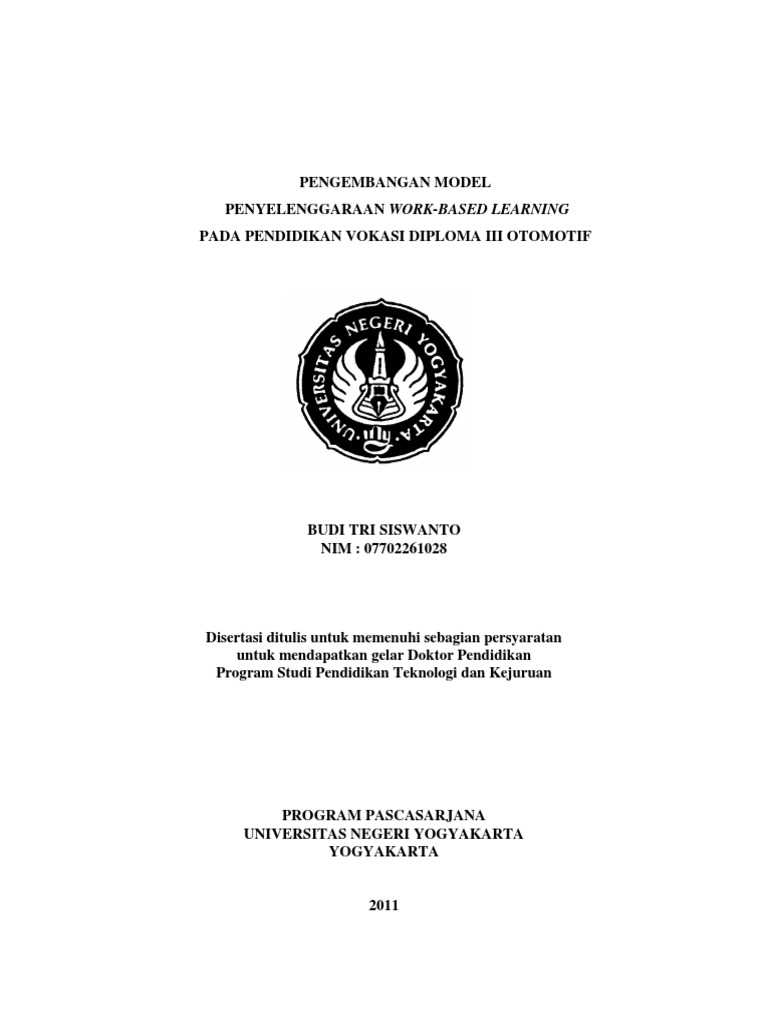 PENGEMBANGAN MODEL
PENYELENGGARAAN WORK-BASED LEARNING
PADA PENDIDIKAN VOKASI DIPLOMA III OTOMOTIF

UNIVERSITAS NEGERI YOGYAKARTA

BUDI TRI SISWANTO
NIM : 07702261028

Disertasi ditulis untuk memenuhi sebagian persyaratan
untuk mendapatkan gelar Doktor Pendidikan
Program Studi Pendidikan Teknologi dan Kejuruan

PROGRAM PASCASARJANA
UNIVERSITAS NEGERI YOGYAKARTA
YOGYAKARTA

2011